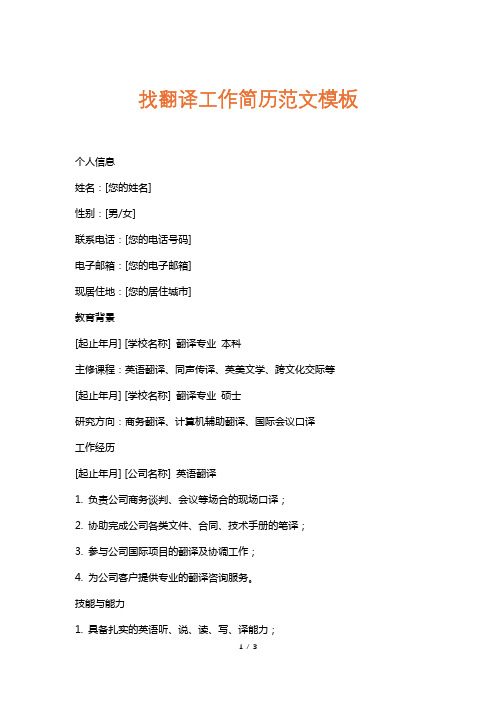 找翻译工作简历范文模板

个人信息

姓名：[您的姓名]

性别：[男/女]

联系电话：[您的电话号码]

电子邮箱：[您的电子邮箱]

现居住地：[您的居住城市]

教育背景

[起止年月] [学校名称] 翻译专业 本科

主修课程：英语翻译、同声传译、英美文学、跨文化交际等

[起止年月] [学校名称] 翻译专业 硕士

研究方向：商务翻译、计算机辅助翻译、国际会议口译

工作经历

[起止年月] [公司名称] 英语翻译

1. 负责公司商务谈判、会议等场合的现场口译；

2. 协助完成公司各类文件、合同、技术手册的笔译；

3. 参与公司国际项目的翻译及协调工作；

4. 为公司客户提供专业的翻译咨询服务。

技能与能力

1. 具备扎实的英语听、说、读、写、译能力；

1 / 3